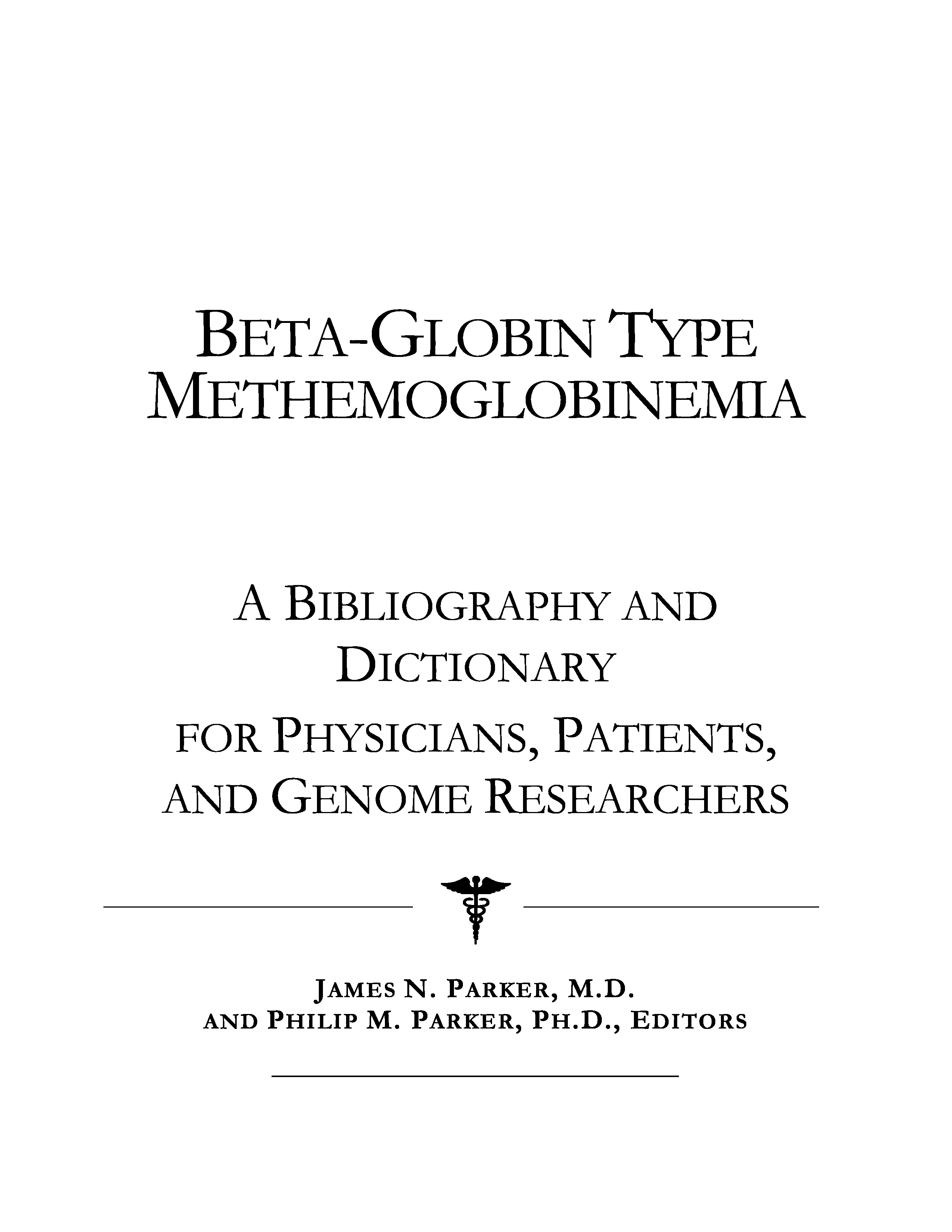 BETA-GLOBIN TYPE METHEMOGLOBINEMIA

A BIBLIOGRAPHY AND DICTIONARY FOR PHYSICIANS, PATIENTS, AND GENOME RESEARCHERS

JAMES N. PARKER, M.D. AND PHILIP M. PARKER, PH.D., EDITORS